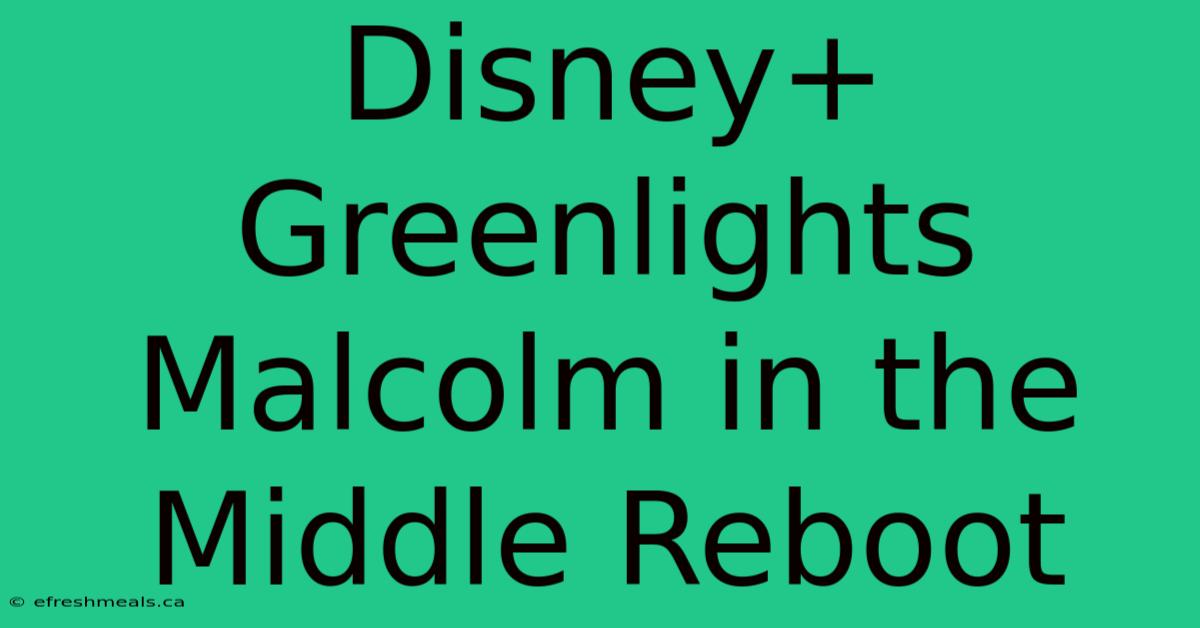 Disney+ Greenlights Malcolm in the Middle Reboot

© efreshmeals.ca